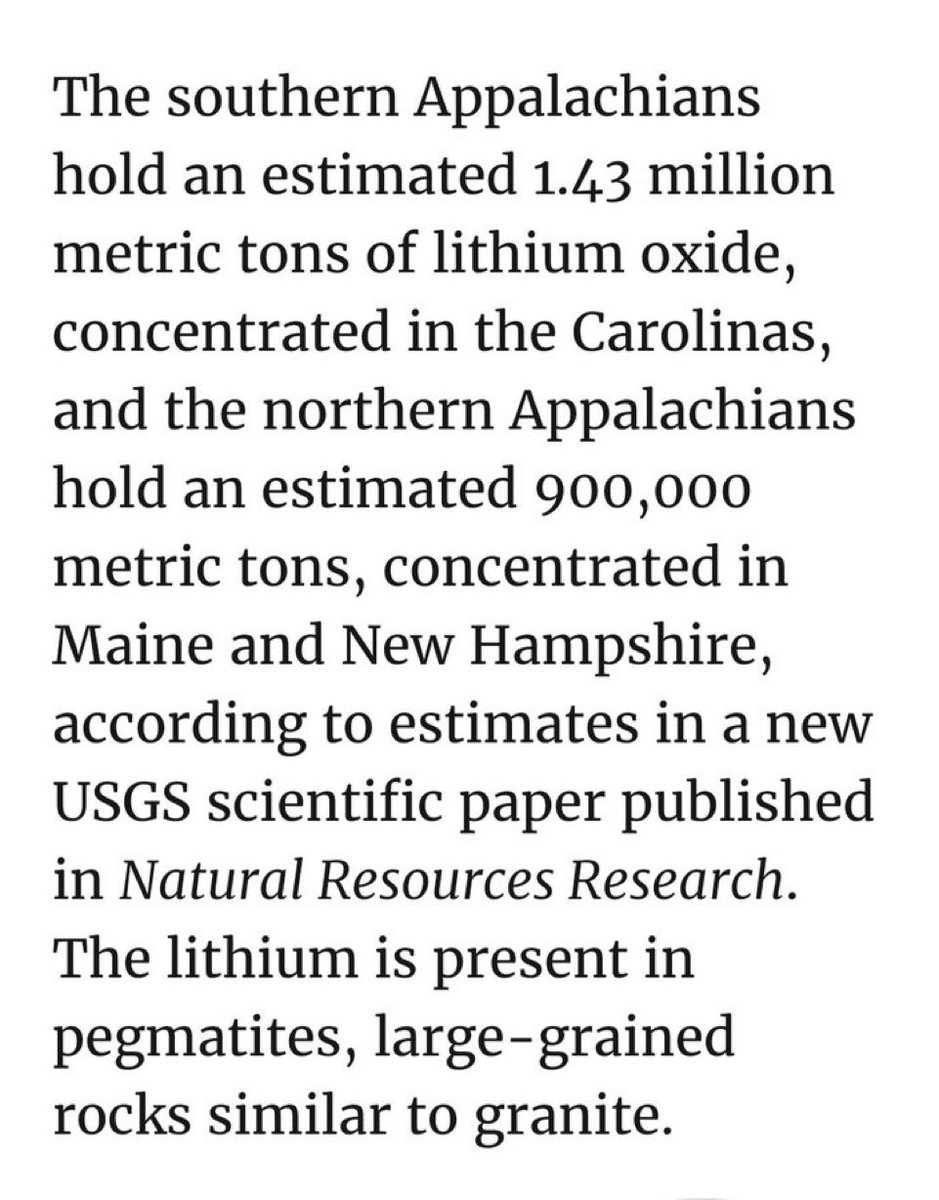 The southern Appalachians hold an estimated 1.43 million metric tons of lithium oxide, concentrated in the Carolinas, and the northern Appalachians hold an estimated 900,000 metric tons, concentrated in Maine and New Hampshire, according to estimates in a new USGS scientific paper published in Natural Resources Research. The lithium is present in pegmatites, large-grained rocks similar to granite.